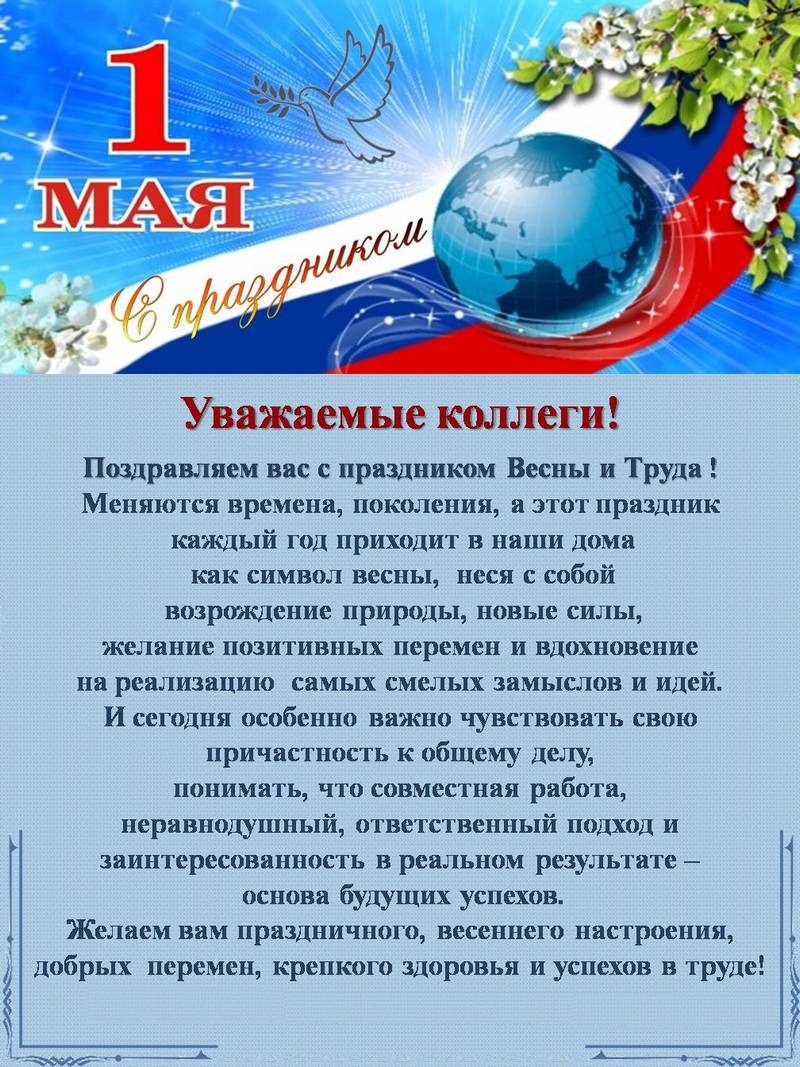 1 МАЯ

С праздником

Уважаемые коллеги!

Поздравляем вас с праздником Весны и Труда ! Меняются времена, поколения, а этот праздник каждый год приходит в наши дома как символ весны, неся с собой возрождение природы, новые силы, желание позитивных перемен и вдохновение на реализацию самых смелых замыслов и идей. И сегодня особенно важно чувствовать свою причастность к общему делу, понимать, что совместная работа, неравнодушный, ответственный подход и заинтересованность в реальном результате – основа будущих успехов. Желаем вам праздничного, весеннего настроения, добрых перемен, крепкого здоровья и успехов в труде!